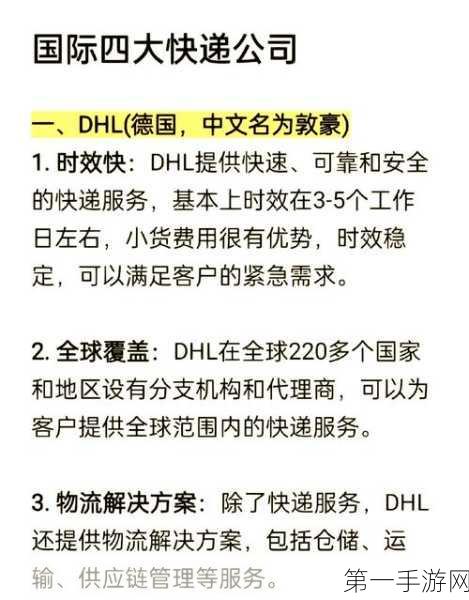 国际四大快递公司

一、DHL(德国，中文名为敦豪)

1. 时效快：DHL提供快速、可靠和安全的快递服务，基本上时效在3-5个工作日左右，小货费用很有优势，时效稳定，可以满足客户的紧急需求。

2. 全球覆盖：DHL在全球220多个国家和地区设有分支机构和代理商，可以为客户提供全球范围内的快递服务。

3. 物流解决方案：除了快递服务，DHL还提供物流解决方案，包括仓储、运输、供应链管理等服务。

第一手游网